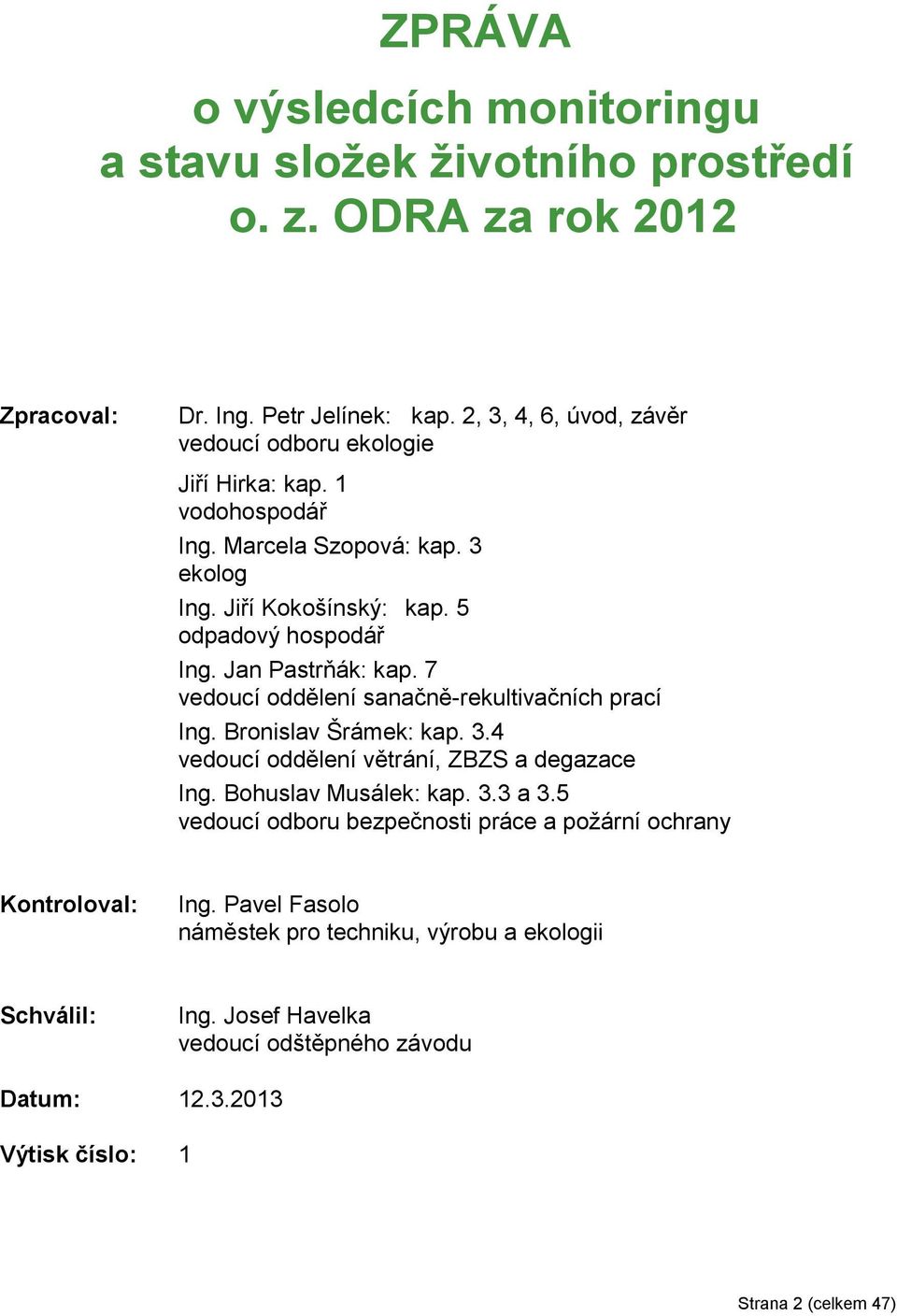 ZPRÁVA

o výsledcích monitoringu a stavu složek životního prostředí o. z. ODRA za rok 2012

Zpracoval: Dr. Ing. Petr Jelínek: kap. 2, 3, 4, 6, úvod, závěr
vedoucí odboru ekologie

Jiří Hirka: kap. 1
vodohospodář

Ing. Marcela Szopová: kap. 3
ekolog

Ing. Jiří Kokošínský: kap. 5
odpadový hospodář

Ing. Jan Pastrňák: kap. 7
vedoucí oddělení sanačně-rekultivačních prací

Ing. Bronislav Šrámek: kap. 3.4
vedoucí oddělení větrání, ZBZS a degazace

Ing. Bohuslav Musálek: kap. 3.3 a 3.5
vedoucí odboru bezpečnosti práce a požární ochrany

Kontroloval: Ing. Pavel Fasolo
náměstek pro techniku, výrobu a ekologii

Schválil: Ing. Josef Havelka
vedoucí odštěpného závodu

Datum: 12.3.2013

Výtisk číslo: 1

Strana 2 (celkem 47)